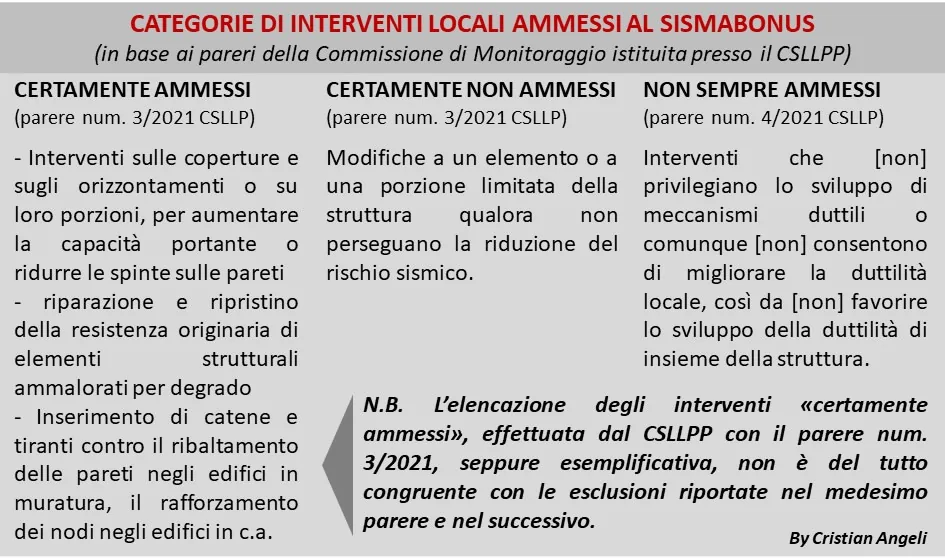 CATEGORIE DI INTERVENTI LOCALI AMMESSI AL SISMABONUS
(in base ai pareri della Commissione di Monitoraggio istituita presso il CSLLPP)

CERTAMENTE AMMESSI
(parere num. 3/2021 CSLLP)

- Interventi sulle coperture e sugli orizzontamenti o su loro porzioni, per aumentare la capacità portante o ridurre le spinte sulle pareti
- riparazione e ripristino della resistenza originaria di elementi strutturali ammalorati per degrado
- Inserimento di catene e tiranti contro il ribaltamento delle pareti negli edifici in muratura, il rafforzamento dei nodi negli edifici in c.a.

CERTAMENTE NON AMMESSI
(parere num. 3/2021 CSLLP)

Modifiche a un elemento o a una porzione limitata della struttura qualora non perseguano la riduzione del rischio sismico.

NON SEMPRE AMMESSI
(parere num. 4/2021 CSLLP)

Interventi che [non] privilegiano lo sviluppo di meccanismi duttili o comunque [non] consentono di migliorare la duttilità locale, così da [non] favorire lo sviluppo della duttilità di insieme della struttura.

N.B. L'elencazione degli interventi «certamente ammessi», effettuata dal CSLLPP con il parere num. 3/2021, seppure esemplificativa, non è del tutto congruente con le esclusioni riportate nel medesimo parere e nel successivo.

By Cristian Angeli